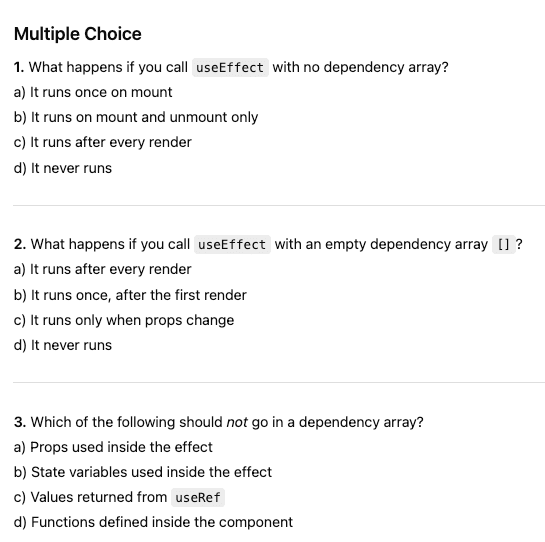 Multiple Choice

1. What happens if you call useEffect with no dependency array?
a) It runs once on mount
b) It runs on mount and unmount only
c) It runs after every render
d) It never runs

2. What happens if you call useEffect with an empty dependency array [] ?
a) It runs after every render
b) It runs once, after the first render
c) It runs only when props change
d) It never runs

3. Which of the following should not go in a dependency array?
a) Props used inside the effect
b) State variables used inside the effect
c) Values returned from useRef
d) Functions defined inside the component